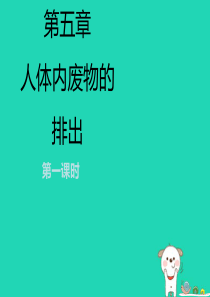 第五章

人体内废物的

排出

第一课时